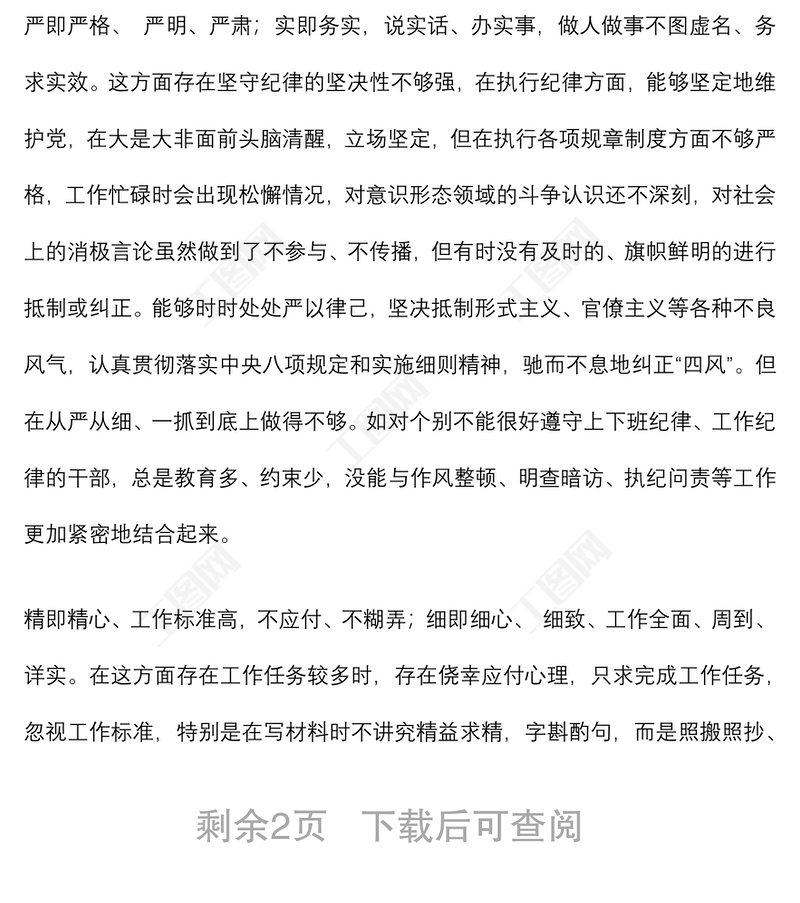 严即严格、 严明、严肃；实即务实，说实话、办实事，做人做事不图虚名、务求实效。这方面存在坚守纪律的坚决性不够强，在执行纪律方面，能够坚定地维护党，在大是大非面前头脑清醒，立场坚定，但在执行各项规章制度方面不够严格，工作忙碌时会出现松懈情况，对意识形态领域的斗争认识还不深刻，对社会上的消极言论虽然做到了不参与、不传播，但有时没有及时的、旗帜鲜明的进行抵制或纠正。能够时时处处严以律己，坚决抵制形式主义、官僚主义等各种不良风气，认真贯彻落实中央八项规定和实施细则精神，驰而不息地纠正“四风”。但在从严从细、一抓到底上做得不够。如对个别不能很好遵守上下班纪律、工作纪律的干部，总是教育多、约束少，没能与作风整顿、明查暗访、执纪问责等工作更加紧密地结合起来。

精即精心、工作标准高，不应付、不糊弄；细即细心、 细致、工作全面、周到、详实。在这方面存在工作任务较多时，存在侥幸应付心理，只求完成工作任务，忽视工作标准，特别是在写材料时不讲究精益求精，字斟酌句，而是照搬照抄、

剩余2页 下载后可查阅